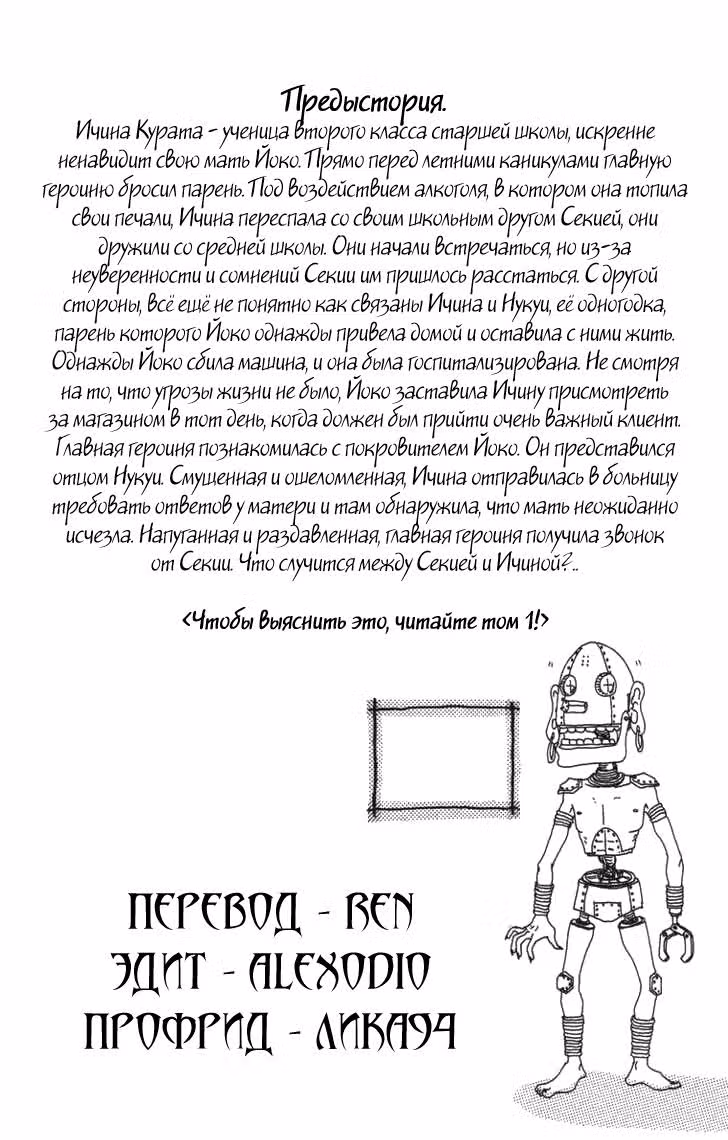 Предыстория.

Ичина Курата - ученица второго класса старшей школы, искренне ненавидит свою мать Йоко. Прямо перед летними каникулами главную героиню бросил парень. Под воздействием алкоголя, в котором она топила свои печали, Ичина переспала со своим школьным другом Секией, они дружили со средней школы. Они начали встречаться, но из-за неуверенности и сомнений Секии им пришлось расстаться. С другой стороны, всё ещё не понятно как связаны Ичина и Нукуи, её одногодка, парень которого Йоко однажды привела домой и оставила с ними жить. Однажды Йоко сбила машина, и она была госпитализирована. Не смотря на то, что угрозы жизни не было, Йоко заставила Ичину присмотреть за магазином в тот день, когда должен был прийти очень важный клиент. Главная героиня познакомилась с покровителем Йоко. Он представился отцом Нукуи. Смущенная и ошеломленная, Ичина отправилась в больницу требовать ответов у матери и там обнаружила, что мать неожиданно исчезла. Напуганная и раздавленная, главная героиня получила звонок от Секии. Что случится между Секией и Ичиной?..

<Чтобы выяснить это, читайте том 1!>

ПЕРЕВОД - REN
ЭДИТ - ALEXODIO
ПРОФРИД - ЛИКА94